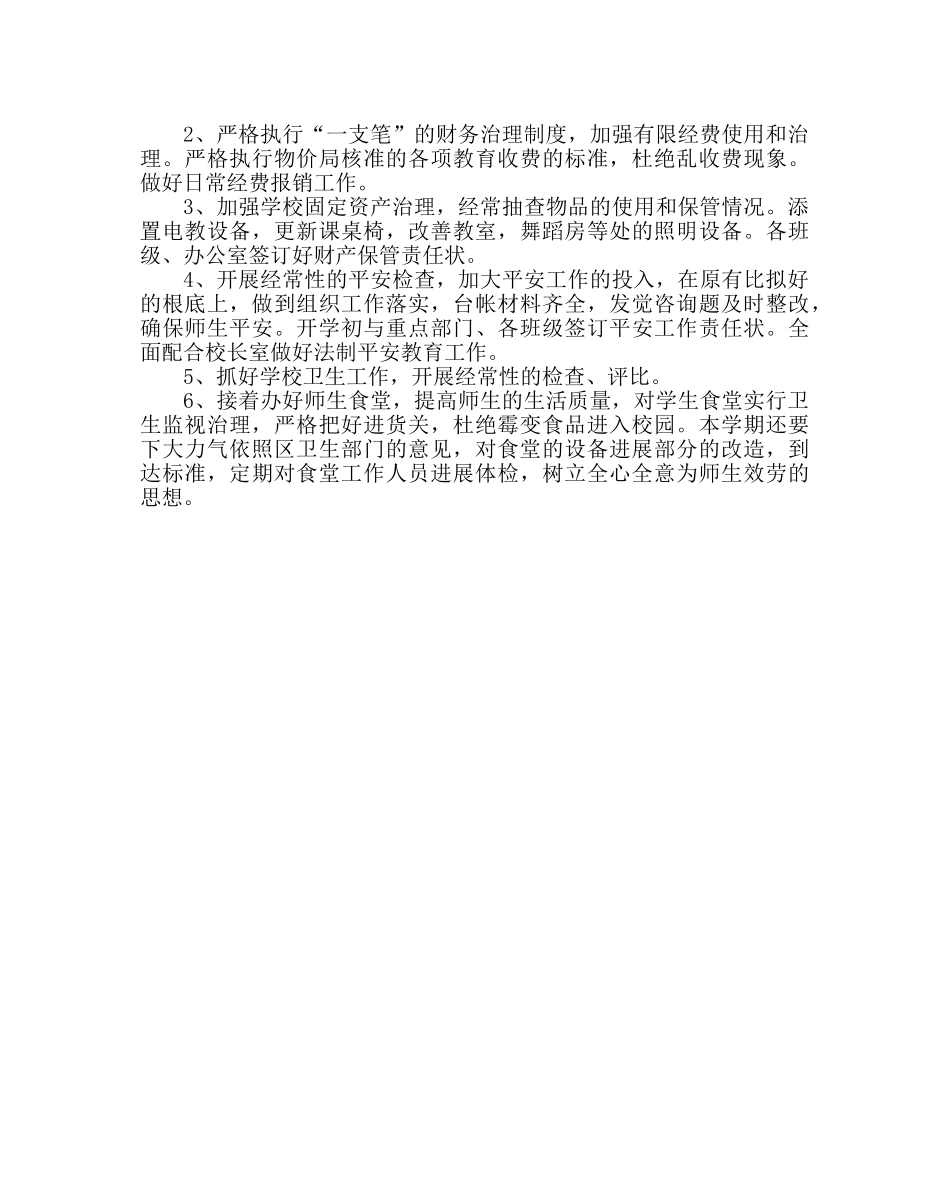 2、严格执行“一支笔”的财务治理制度，加强有限经费使用和治理。严格执行物价局核准的各项教育收费的标准，杜绝乱收费现象。做好日常经费报销工作。

3、加强学校固定资产治理，经常抽查物品的使用和保管情况。添置电教设备，更新课桌椅，改善教室，舞蹈房等处的照明设备。各班级、办公室签订好财产保管责任状。

4、开展经常性的平安检查，加大平安工作的投入，在原有比拟好的根底上，做到组织工作落实，台帐材料齐全，发觉咨询题及时整改，确保师生平安。开学初与重点部门、各班级签订平安工作责任状。全面配合校长室做好法制平安教育工作。

5、抓好学校卫生工作，开展经常性的检查、评比。

6、接着办好师生食堂，提高师生的生活质量，对学生食堂实行卫生监视治理，严格把好进货关，杜绝霉变食品进入校园。本学期还要下大力气依照区卫生部门的意见，对食堂的设备进展部分的改造，到达标准，定期对食堂工作人员进展体检，树立全心全意为师生效劳的思想。